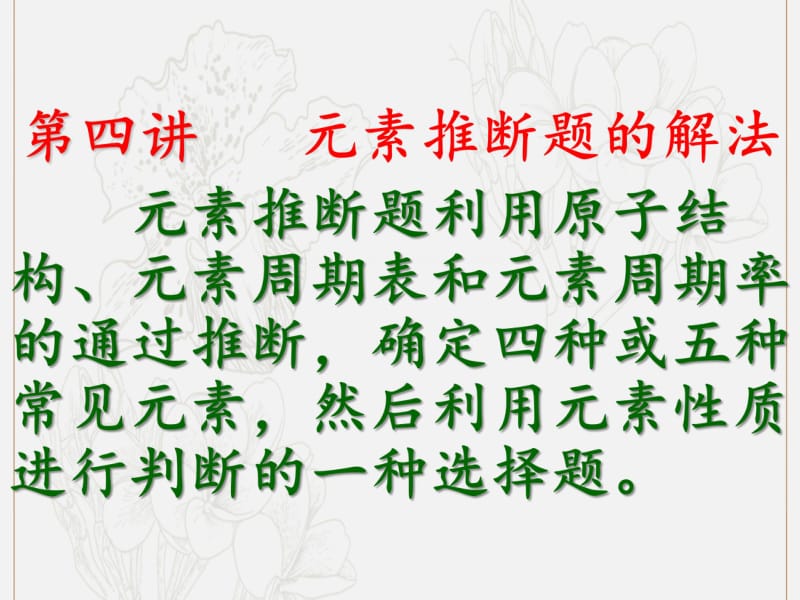 第四讲　元素推断题的解法

元素推断题利用原子结构、元素周期表和元素周期率的通过推断，确定四种或五种常见元素，然后利用元素性质进行判断的一种选择题。